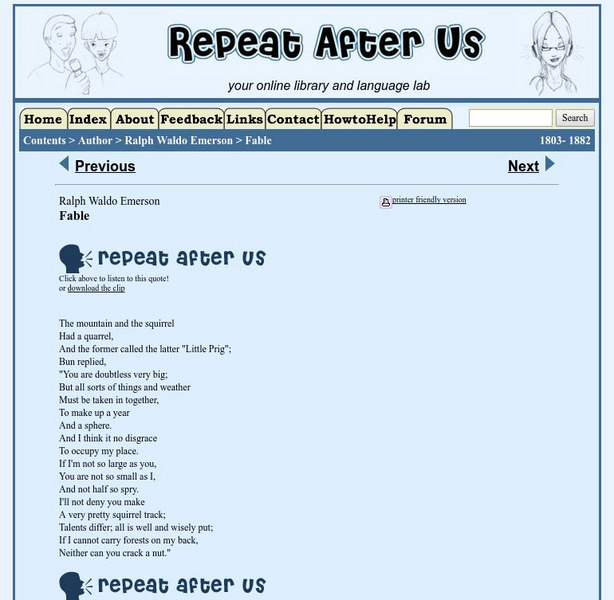 Repeat After Us

your online library and language lab

Home Index About Feedback Links Contact HowtoHelp Forum

Search

Contents > Author > Ralph Waldo Emerson > Fable

1803- 1882

Previous

Next

Ralph Waldo Emerson
Fable

printer friendly version

repeat after us

Click above to listen to this quote!
or download the clip

The mountain and the squirrel
Had a quarrel,
And the former called the latter "Little Prig";
Bun replied,
"You are doubtless very big;
But all sorts of things and weather
Must be taken in together,
To make up a year
And a sphere.
And I think it no disgrace
To occupy my place.
If I'm not so large as you,
You are not so small as I,
And not half so spry.
I'll not deny you make
A very pretty squirrel track;
Talents differ; all is well and wisely put;
If I cannot carry forests on my back,
Neither can you crack a nut."

repeat after us